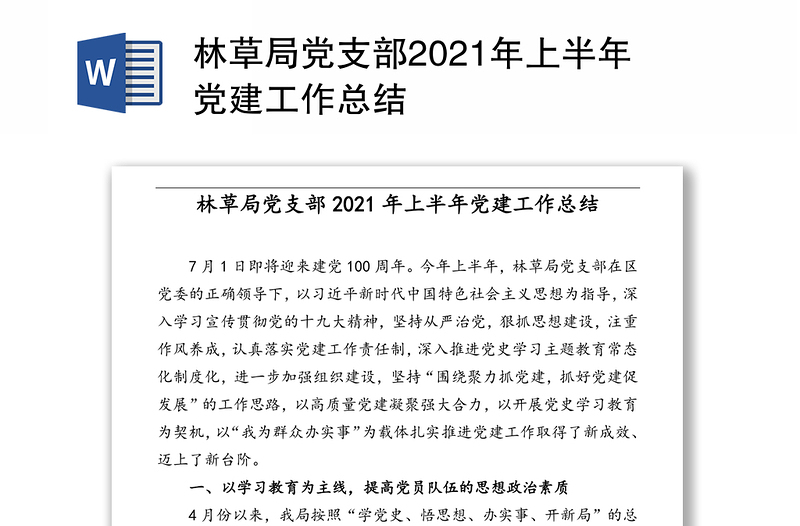 W

林草局党支部2021年上半年党建工作总结

林草局党支部 2021 年上半年党建工作总结

7 月 1 日即将迎来建党 100 周年。今年上半年，林草局党支部在区党委的正确领导下，以习近平新时代中国特色社会主义思想为指导，深入学习宣传贯彻党的十九大精神，坚持从严治党，狠抓思想建设，注重作风养成，认真落实党建工作责任制，深入推进党史学习主题教育常态化制度化，进一步加强组织建设，坚持“围绕聚力抓党建，抓好党建促发展”的工作思路，以高质量党建凝聚强大合力，以开展党史学习教育为契机，以“我为群众办实事”为载体扎实推进党建工作取得了新成效、迈上了新台阶。

一、以学习教育为主线，提高党员队伍的思想政治素质

4 月份以来，我局按照“学党史、悟思想、办实事、开新局”的总